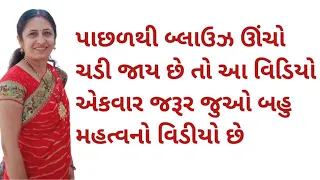 પાછળથી બ્લાઉઝ ઊંચો ચડી જાય છે તો આ વિડિયો એકવાર જરૂર જુઓ બહુ મહત્વનો વિડીયો છે